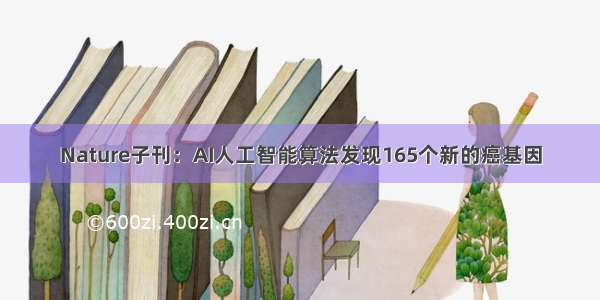 Nature子刊：AI人工智能算法发现165个新的癌基因

©600zi.400zi.cn